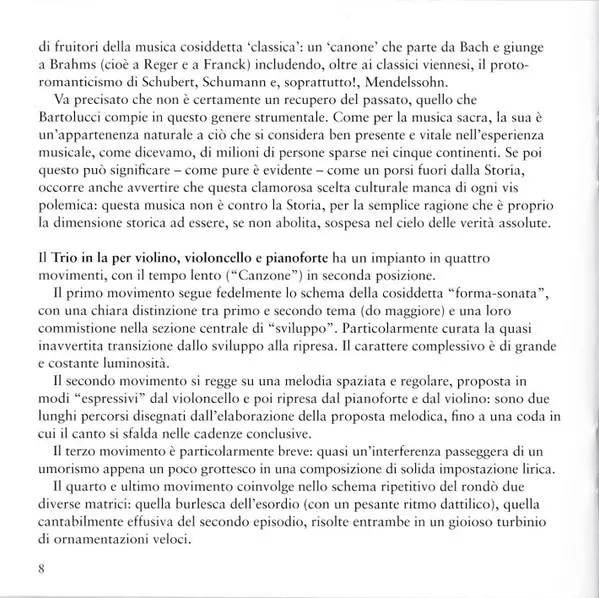 di fruitori della musica cosiddetta 'classica': un 'canone' che parte da Bach e giunge a Brahms (cioè a Reger e a Franck) includendo, oltre ai classici viennesi, il protoromanticismo di Schubert, Schumann e, soprattutto!, Mendelssohn.

Va precisato che non è certamente un recupero del passato, quello che Bartolucci compie in questo genere strumentale. Come per la musica sacra, la sua è un'appartenenza naturale a ciò che si considera ben presente e vitale nell'esperienza musicale, come dicevamo, di milioni di persone sparse nei cinque continenti. Se poi questo può significare – come pure è evidente – come un porsi fuori dalla Storia, occorre anche avvertire che questa clamorosa scelta culturale manca di ogni vis polemica: questa musica non è contro la Storia, per la semplice ragione che è proprio la dimensione storica ad essere, se non abolita, sospesa nel cielo delle verità assolute.

Il Trio in la per violino, violoncello e pianoforte ha un impianto in quattro movimenti, con il tempo lento ("Canzone") in seconda posizione.

Il primo movimento segue fedelmente lo schema della cosiddetta "forma-sonata", con una chiara distinzione tra primo e secondo tema (do maggiore) e una loro commistione nella sezione centrale di "sviluppo". Particolarmente curata la quasi inavvertita transizione dallo sviluppo alla ripresa. Il carattere complessivo è di grande e costante luminosità.

Il secondo movimento si regge su una melodia spaziata e regolare, proposta in modi "espressivi" dal violoncello e poi ripresa dal pianoforte e dal violino: sono due lunghi percorsi disegnati dall'elaborazione della proposta melodica, fino a una coda in cui il canto si sfalda nelle cadenze conclusive.

Il terzo movimento è particolarmente breve: quasi un'interferenza passeggera di un umorismo appena un poco grottesco in una composizione di solida impostazione lirica.

Il quarto e ultimo movimento coinvolge nello schema ripetitivo del rondò due diverse matrici: quella burlesca dell'esordio (con un pesante ritmo dattilico), quella cantabilmente effusiva del secondo episodio, risolte entrambe in un gioioso turbinio di ornamentazioni veloci.

8